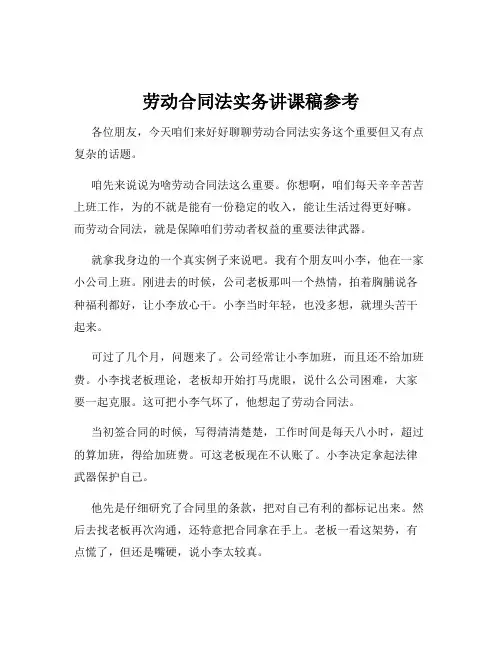 劳动合同法实务讲课稿参考

各位朋友，今天咱们来好好聊聊劳动合同法实务这个重要但又有点复杂的话题。

咱先来说说为啥劳动合同法这么重要。你想啊，咱们每天辛辛苦苦上班工作，为的不就是能有一份稳定的收入，能让生活过得更好嘛。而劳动合同法，就是保障咱们劳动者权益的重要法律武器。

就拿我身边的一个真实例子来说吧。我有个朋友叫小李，他在一家小公司上班。刚进去的时候，公司老板那叫一个热情，拍着胸脯说各种福利都好，让小李放心干。小李当时年轻，也没多想，就埋头苦干起来。

可过了几个月，问题来了。公司经常让小李加班，而且还不给加班费。小李找老板理论，老板却开始打马虎眼，说什么公司困难，大家要一起克服。这可把小李气坏了，他想起了劳动合同法。

当初签合同的时候，写得清清楚楚，工作时间是每天八小时，超过的算加班，得给加班费。可这老板现在不认账了。小李决定拿起法律武器保护自己。

他先是仔细研究了合同里的条款，把对自己有利的都标记出来。然后去找老板再次沟通，还特意把合同拿在手上。老板一看这架势，有点慌了，但还是嘴硬，说小李太较真。